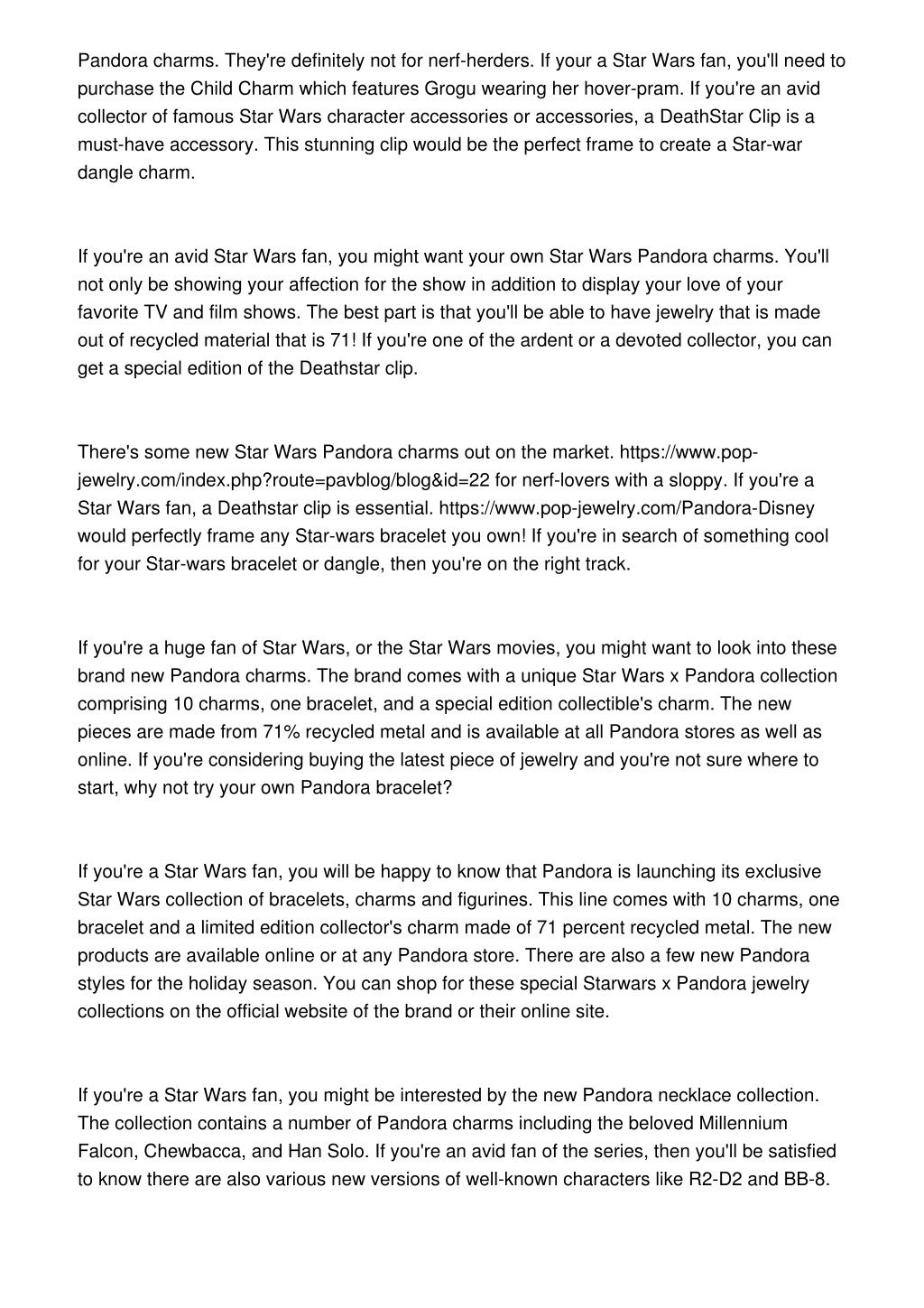 Pandora charms. They're definitely not for nerf-herders. If your a Star Wars fan, you'll need to purchase the Child Charm which features Grogu wearing her hover-pram. If you're an avid collector of famous Star Wars character accessories or accessories, a DeathStar Clip is a must-have accessory. This stunning clip would be the perfect frame to create a Star-war dangle charm.

If you're an avid Star Wars fan, you might want your own Star Wars Pandora charms. You'll not only be showing your affection for the show in addition to display your love of your favorite TV and film shows. The best part is that you'll be able to have jewelry that is made out of recycled material that is 71! If you're one of the ardent or a devoted collector, you can get a special edition of the Deathstar clip.

There's some new Star Wars Pandora charms out on the market. https://www.pop-jewelry.com/index.php?route=pavblog/blog&id=22 for nerf-lovers with a sloppy. If you're a Star Wars fan, a Deathstar clip is essential. https://www.pop-jewelry.com/Pandora-Disney would perfectly frame any Star-wars bracelet you own! If you're in search of something cool for your Star-wars bracelet or dangle, then you're on the right track.

If you're a huge fan of Star Wars, or the Star Wars movies, you might want to look into these brand new Pandora charms. The brand comes with a unique Star Wars x Pandora collection comprising 10 charms, one bracelet, and a special edition collectible's charm. The new pieces are made from 71% recycled metal and is available at all Pandora stores as well as online. If you're considering buying the latest piece of jewelry and you're not sure where to start, why not try your own Pandora bracelet?

If you're a Star Wars fan, you will be happy to know that Pandora is launching its exclusive Star Wars collection of bracelets, charms and figurines. This line comes with 10 charms, one bracelet and a limited edition collector's charm made of 71 percent recycled metal. The new products are available online or at any Pandora store. There are also a few new Pandora styles for the holiday season. You can shop for these special Starwars x Pandora jewelry collections on the official website of the brand or their online site.

If you're a Star Wars fan, you might be interested by the new Pandora necklace collection. The collection contains a number of Pandora charms including the beloved Millennium Falcon, Chewbacca, and Han Solo. If you're an avid fan of the series, then you'll be satisfied to know there are also various new versions of well-known characters like R2-D2 and BB-8.